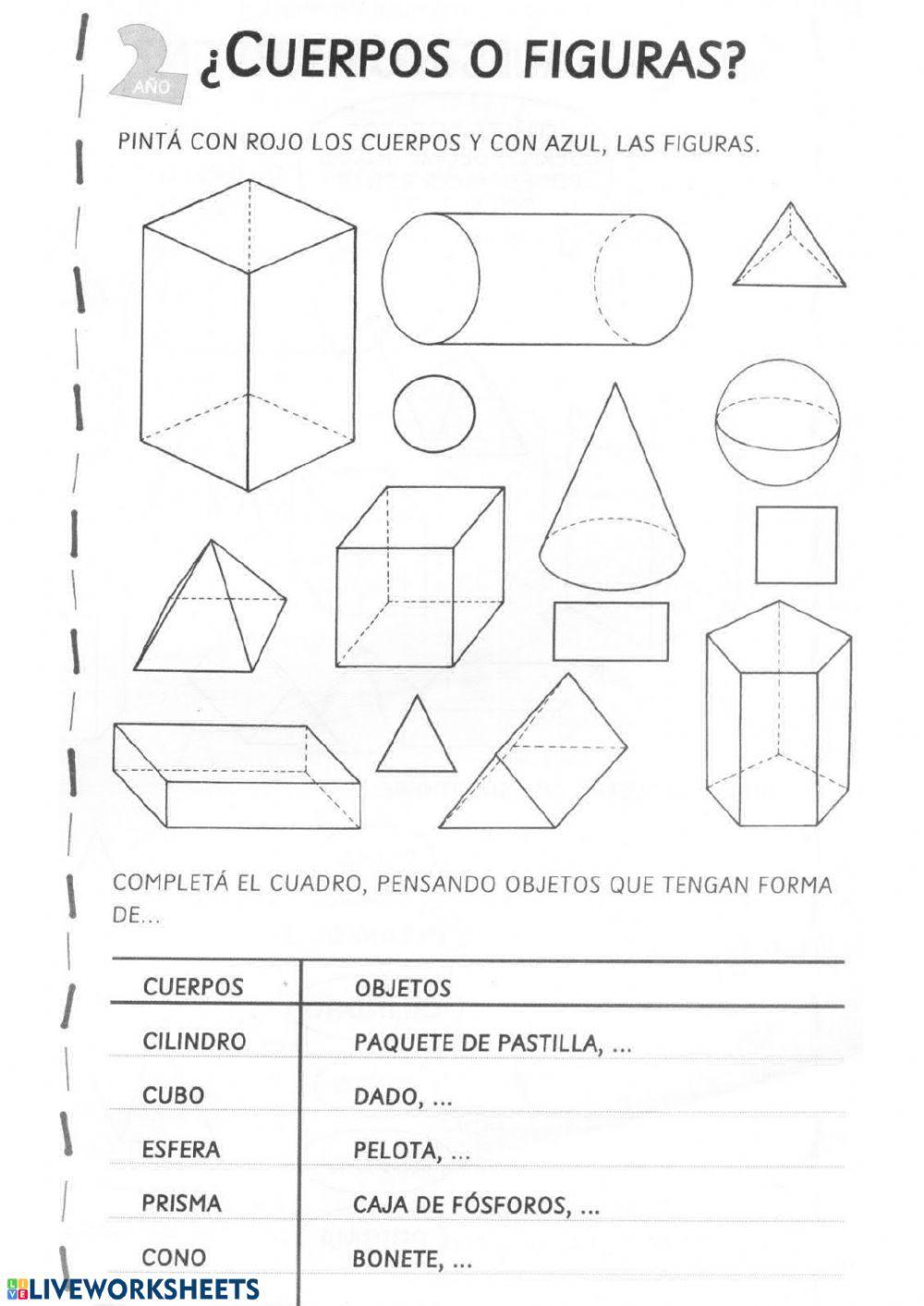 2 AÑO ¿CUERPOS O FIGURAS?

PINTÁ CON ROJO LOS CUERPOS Y CON AZUL, LAS FIGURAS.

COMPLETÁ EL CUADRO, PENSANDO OBJETOS QUE TENGAN FORMA DE...

| CUERPOS | OBJETOS |
|---|---|
| CILINDRO | PAQUETE DE PASTILLA, ... |
| CUBO | DADO, ... |
| ESFERA | PELOTA, ... |
| PRISMA | CAJA DE FÓSFOROS, ... |
| CONO | BONETE, ... |

LIVEWORKSHEETS